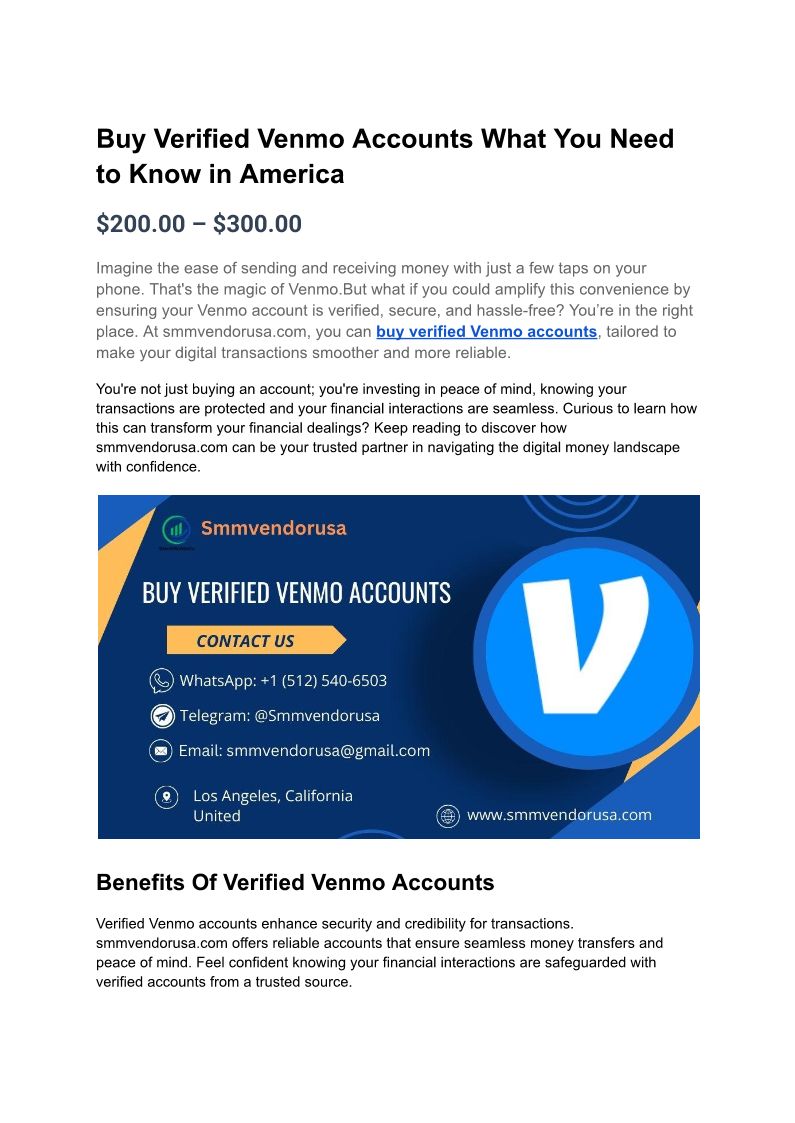 Buy Verified Venmo Accounts What You Need to Know in America

$200.00 – $300.00

Imagine the ease of sending and receiving money with just a few taps on your phone. That's the magic of Venmo.But what if you could amplify this convenience by ensuring your Venmo account is verified, secure, and hassle-free? You're in the right place. At smmvendorusa.com, you can buy verified Venmo accounts, tailored to make your digital transactions smoother and more reliable.

You're not just buying an account; you're investing in peace of mind, knowing your transactions are protected and your financial interactions are seamless. Curious to learn how this can transform your financial dealings? Keep reading to discover how smmvendorusa.com can be your trusted partner in navigating the digital money landscape with confidence.

Smmvendorusa

BUY VERIFIED VENMO ACCOUNTS

CONTACT US

WhatsApp: +1 (512) 540-6503

Telegram: @Smmvendorusa

Email: smmvendorusa@gmail.com

Los Angeles, California United

www.smmvendorusa.com

Benefits Of Verified Venmo Accounts

Verified Venmo accounts enhance security and credibility for transactions. smmvendorusa.com offers reliable accounts that ensure seamless money transfers and peace of mind. Feel confident knowing your financial interactions are safeguarded with verified accounts from a trusted source.